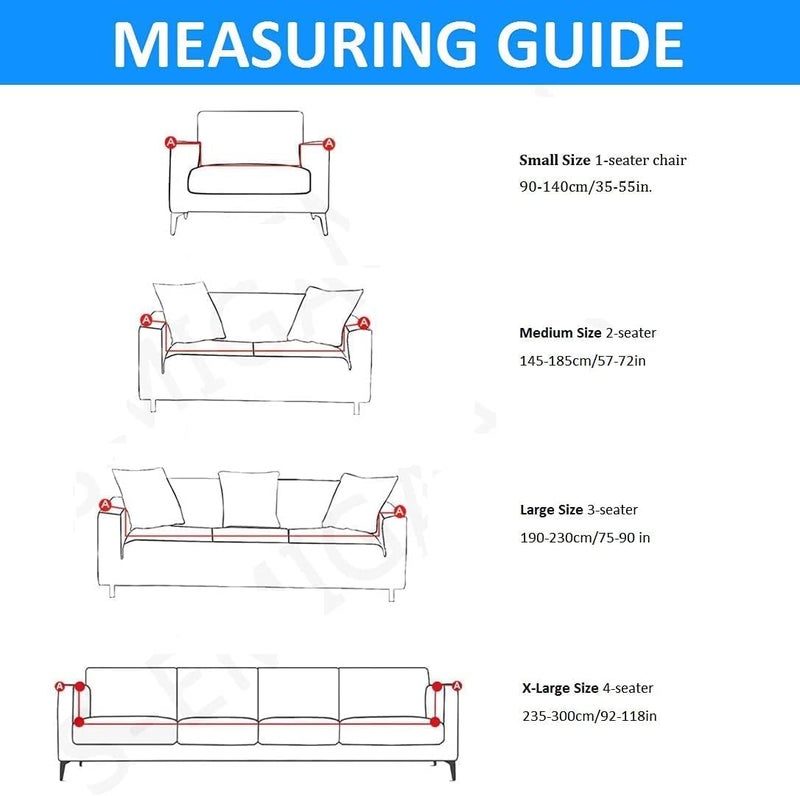 MEASURING GUIDE

A A

Small Size 1-seater chair
90-140cm/35-55in.

A A

Medium Size 2-seater
145-185cm/57-72in

A A

Large Size 3-seater
190-230cm/75-90 in

A A

X-Large Size 4-seater
235-300cm/92-118in